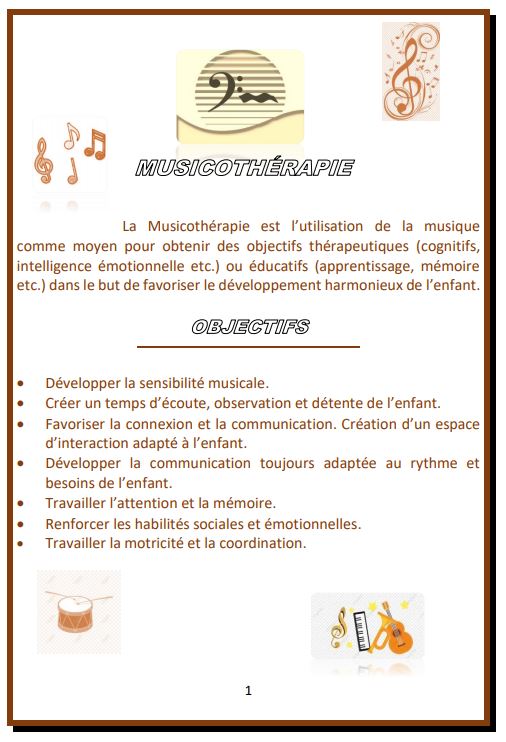 MUSICOTHÉRAPIE

La Musicothérapie est l'utilisation de la musique comme moyen pour obtenir des objectifs thérapeutiques (cognitifs, intelligence émotionnelle etc.) ou éducatifs (apprentissage, mémoire etc.) dans le but de favoriser le développement harmonieux de l'enfant.

OBJECTIFS

• Développer la sensibilité musicale.
• Créer un temps d'écoute, observation et détente de l'enfant.
• Favoriser la connexion et la communication. Création d'un espace d'interaction adapté à l'enfant.
• Développer la communication toujours adaptée au rythme et besoins de l'enfant.
• Travailler l'attention et la mémoire.
• Renforcer les habilités sociales et émotionnelles.
• Travailler la motricité et la coordination.

1